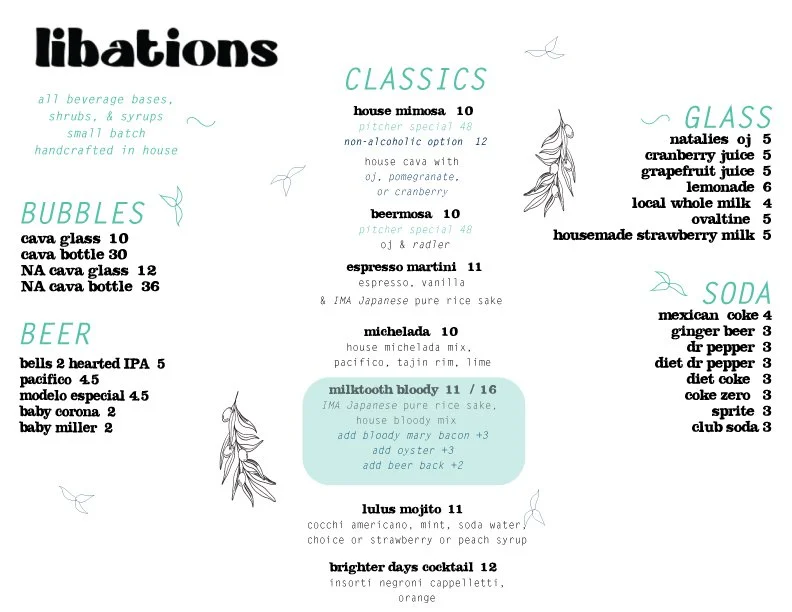 libations

all beverage bases, shrubs, & syrups small batch handcrafted in house

BUBBLES
cava glass 10
cava bottle 30
NA cava glass 12
NA cava bottle 36

BEER
bells 2 hearted IPA 5
pacifico 4.5
modelo especial 4.5
baby corona 2
baby miller 2

CLASSICS
house mimosa 10
pitcher special 48
non-alcoholic option 12
house cava with oj, pomegranate, or cranberry

beermosa 10
pitcher special 48
oj & radler

espresso martini 11
espresso, vanilla & IMA Japanese pure rice sake

michelada 10
house michelada mix, pacifico, tajin rim, lime

milktooth bloody 11 / 16
IMA Japanese pure rice sake, house bloody mix
add bloody mary bacon +3
add oyster +3
add beer back +2

lulus mojito 11
cocchi americano, mint, soda water, choice or strawberry or peach syrup

brighter days cocktail 12
insorti negroni cappelletti, orange

GLASS
natalies oj 5
cranberry juice 5
grapefruit juice 5
lemonade 6
local whole milk 4
ovaltine 5
housemade strawberry milk 5

SODA
mexican coke 4
ginger beer 3
dr pepper 3
diet dr pepper 3
diet coke 3
coke zero 3
sprite 3
club soda 3